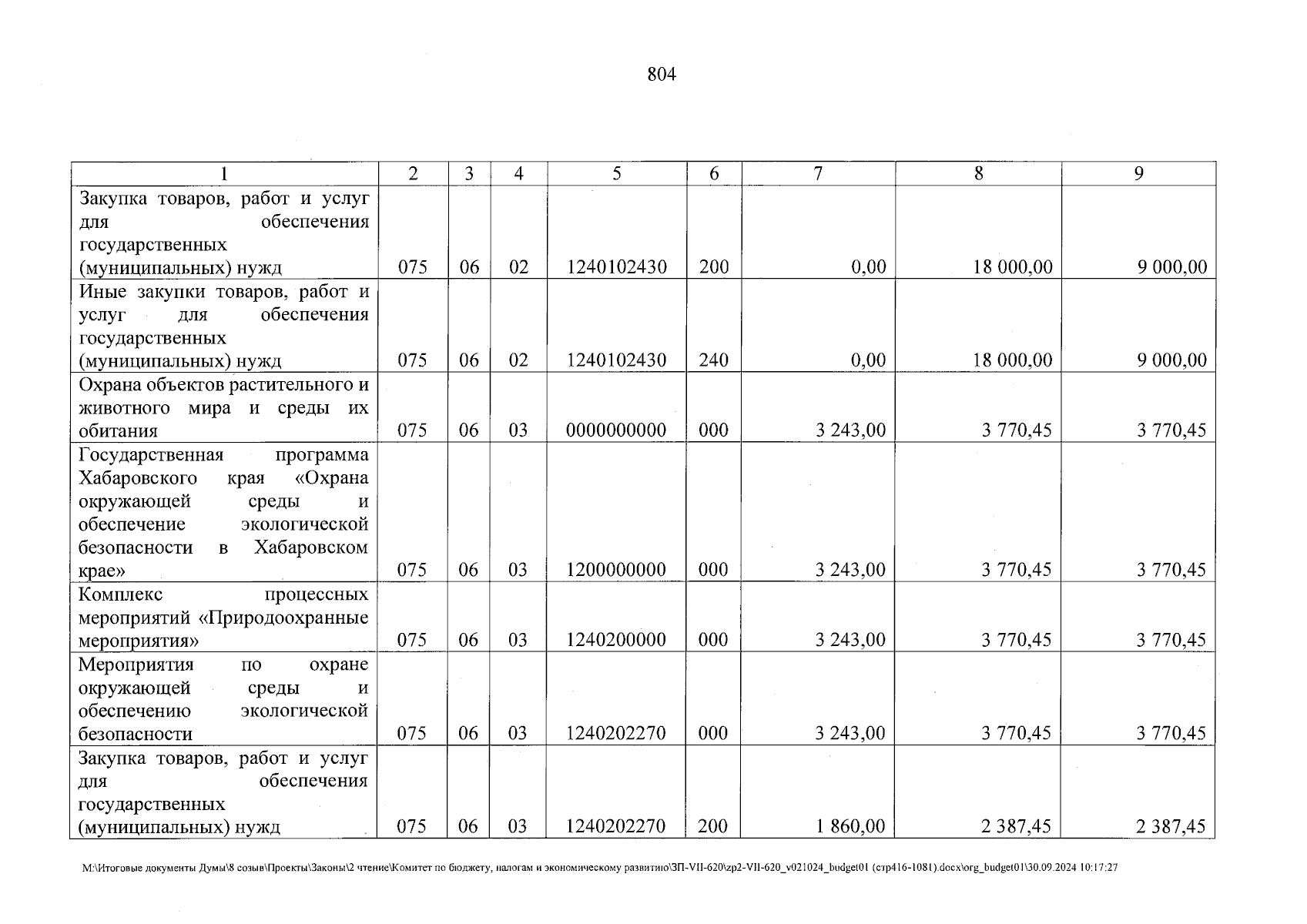 804

| 1 | 2 | 3 | 4 | 5 | 6 | 7 | 8 | 9 |
|---|---|---|---|---|---|---|---|---|
| Закупка товаров, работ и услуг для обеспечения государственных (муниципальных) нужд | 075 | 06 | 02 | 1240102430 | 200 | 0,00 | 18 000,00 | 9 000,00 |
| Иные закупки товаров, работ и услуг для обеспечения государственных (муниципальных) нужд | 075 | 06 | 02 | 1240102430 | 240 | 0,00 | 18 000,00 | 9 000,00 |
| Охрана объектов растительного и животного мира и среды их обитания | 075 | 06 | 03 | 0000000000 | 000 | 3 243,00 | 3 770,45 | 3 770,45 |
| Государственная программа Хабаровского края «Охрана окружающей среды и обеспечение экологической безопасности в Хабаровском крае» | 075 | 06 | 03 | 1200000000 | 000 | 3 243,00 | 3 770,45 | 3 770,45 |
| Комплекс процессных мероприятий «Природоохранные мероприятия» | 075 | 06 | 03 | 1240200000 | 000 | 3 243,00 | 3 770,45 | 3 770,45 |
| Мероприятия по охране окружающей среды и обеспечению экологической безопасности | 075 | 06 | 03 | 1240202270 | 000 | 3 243,00 | 3 770,45 | 3 770,45 |
| Закупка товаров, работ и услуг для обеспечения государственных (муниципальных) нужд | 075 | 06 | 03 | 1240202270 | 200 | 1 860,00 | 2 387,45 | 2 387,45 |

M:\Итоговые документы Думы\8 созыв\Проекты\Законы\2 чтение\Комитет по бюджету, налогам и экономическому развитию\ЗП-VII-620\zp2-VII-620_v021024_budget01 (стр416-1081).docx\org_budget01\30.09.2024 10:17:27